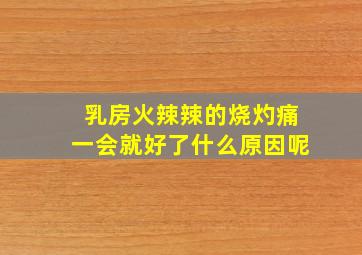 乳房火辣辣的烧灼痛
一会就好了什么原因呢